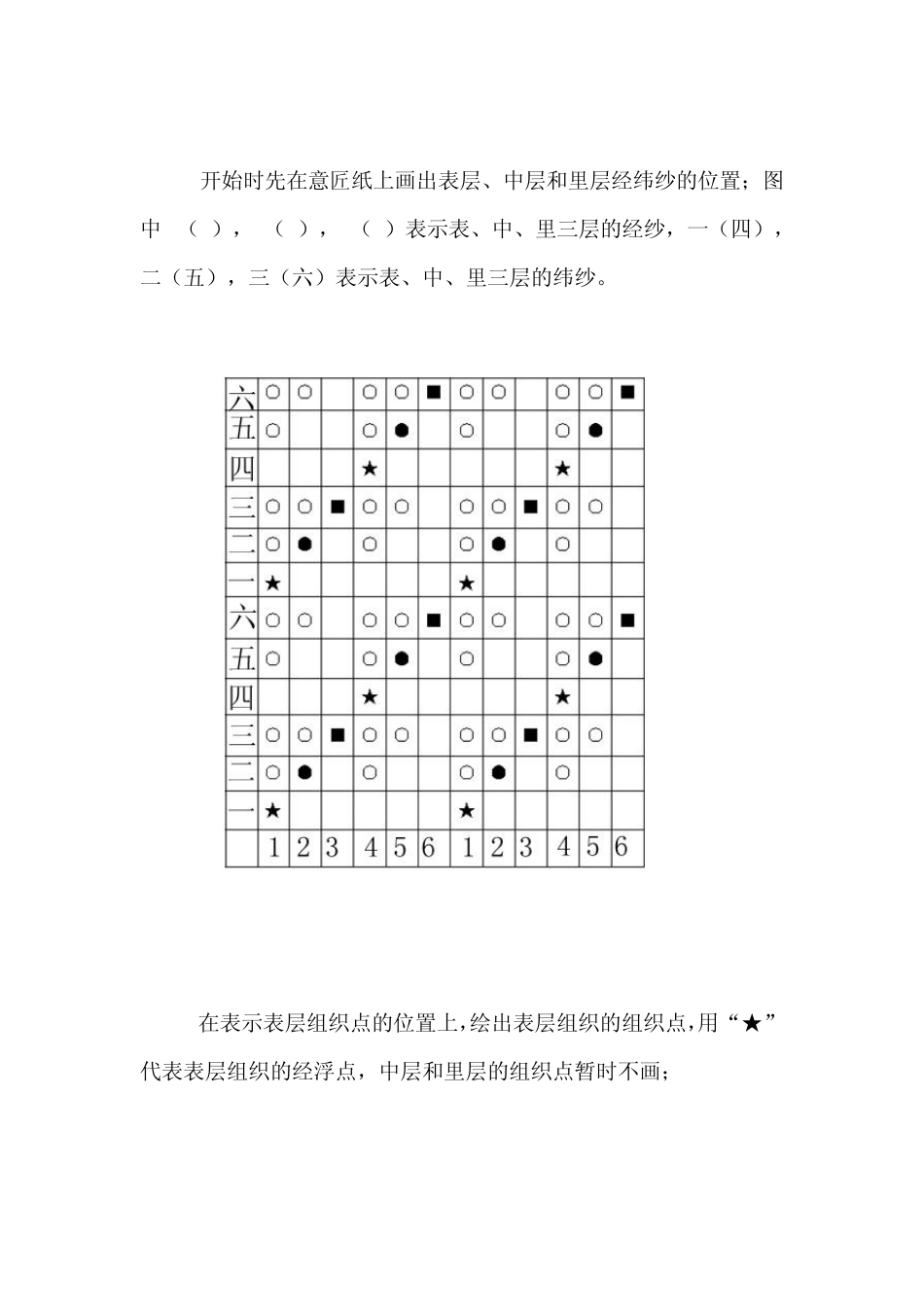 开始时先在意匠纸上画出表层、中层和里层经纬纱的位置；图中 （ ）， （ ）， （ ）表示表、中、里三层的经纱，一（四），二（五），三（六）表示表、中、里三层的纬纱。

| 六 | ○ | ○ |  | ○ | ○ | ■ | ○ | ○ |  | ○ | ○ | ■ |
|---|---|---|---|---|---|---|---|---|---|---|---|---|
| 五 | ○ |  |  | ○ | ● |  | ○ |  |  | ○ | ● |  |
| 四 |  |  |  | ★ |  |  |  |  |  | ★ |  |  |
| 三 | ○ | ○ | ■ | ○ | ○ |  | ○ | ○ | ■ | ○ | ○ |  |
| 二 | ○ | ● |  | ○ |  |  | ○ | ● |  | ○ |  |  |
| 一 | ★ |  |  |  |  |  | ★ |  |  |  |  |  |
| 六 | ○ | ○ |  | ○ | ○ | ■ | ○ | ○ |  | ○ | ○ | ■ |
| 五 | ○ |  |  | ○ | ● |  | ○ |  |  | ○ | ● |  |
| 四 |  |  |  | ★ |  |  |  |  |  | ★ |  |  |
| 三 | ○ | ○ | ■ | ○ | ○ |  | ○ | ○ | ■ | ○ | ○ |  |
| 二 | ○ | ● |  | ○ |  |  | ○ | ● |  | ○ |  |  |
| 一 | ★ |  |  |  |  |  | ★ |  |  |  |  |  |
|  | 1 | 2 | 3 | 4 | 5 | 6 | 1 | 2 | 3 | 4 | 5 | 6 |

在表示表层组织点的位置上，绘出表层组织的组织点，用“★”代表表层组织的经浮点，中层和里层的组织点暂时不画；